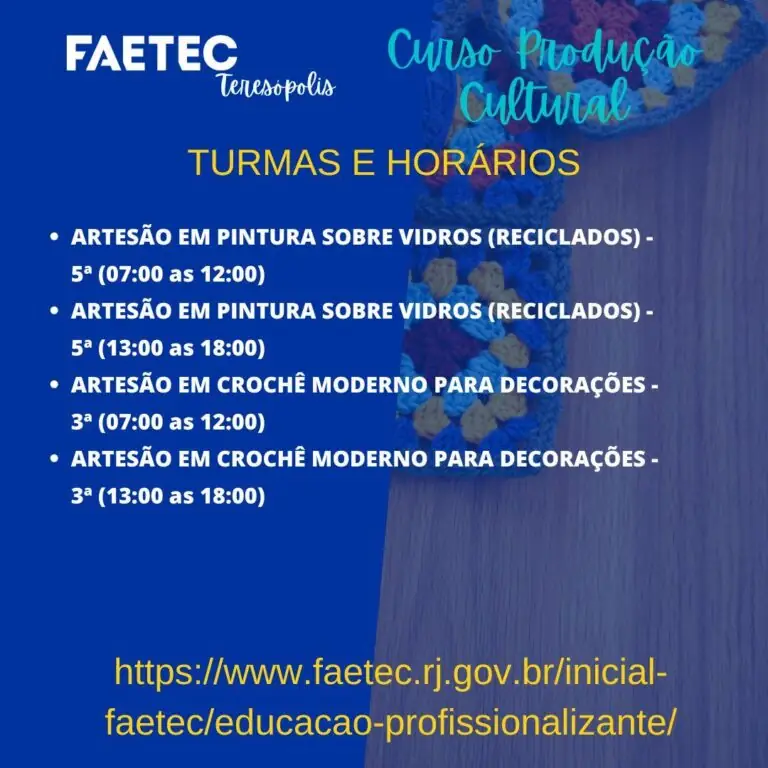 FAETEC
Teresópolis

Curso Produção Cultural

TURMAS E HORÁRIOS

• ARTESÃO EM PINTURA SOBRE VIDROS (RECICLADOS) - 5ª (07:00 as 12:00)
• ARTESÃO EM PINTURA SOBRE VIDROS (RECICLADOS) - 5ª (13:00 as 18:00)
• ARTESÃO EM CROCHÊ MODERNO PARA DECORAÇÕES - 3ª (07:00 as 12:00)
• ARTESÃO EM CROCHÊ MODERNO PARA DECORAÇÕES - 3ª (13:00 as 18:00)

https://www.faetec.rj.gov.br/inicial-faetec/educacao-profissionalizante/